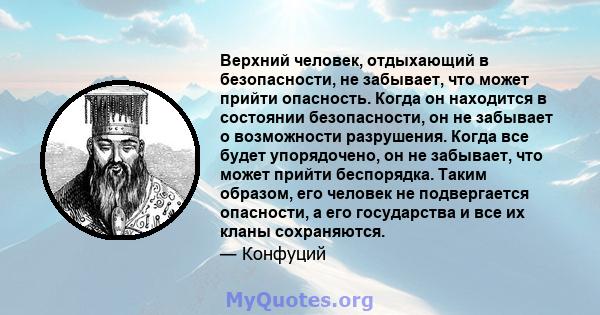 Верхний человек, отдыхающий в безопасности, не забывает, что может прийти опасность. Когда он находится в состоянии безопасности, он не забывает о возможности разрушения. Когда все будет упорядочено, он не забывает, что может прийти беспорядка. Таким образом, его человек не подвергается опасности, а его государства и все их кланы сохраняются.
— Конфуций

MyQuotes.org